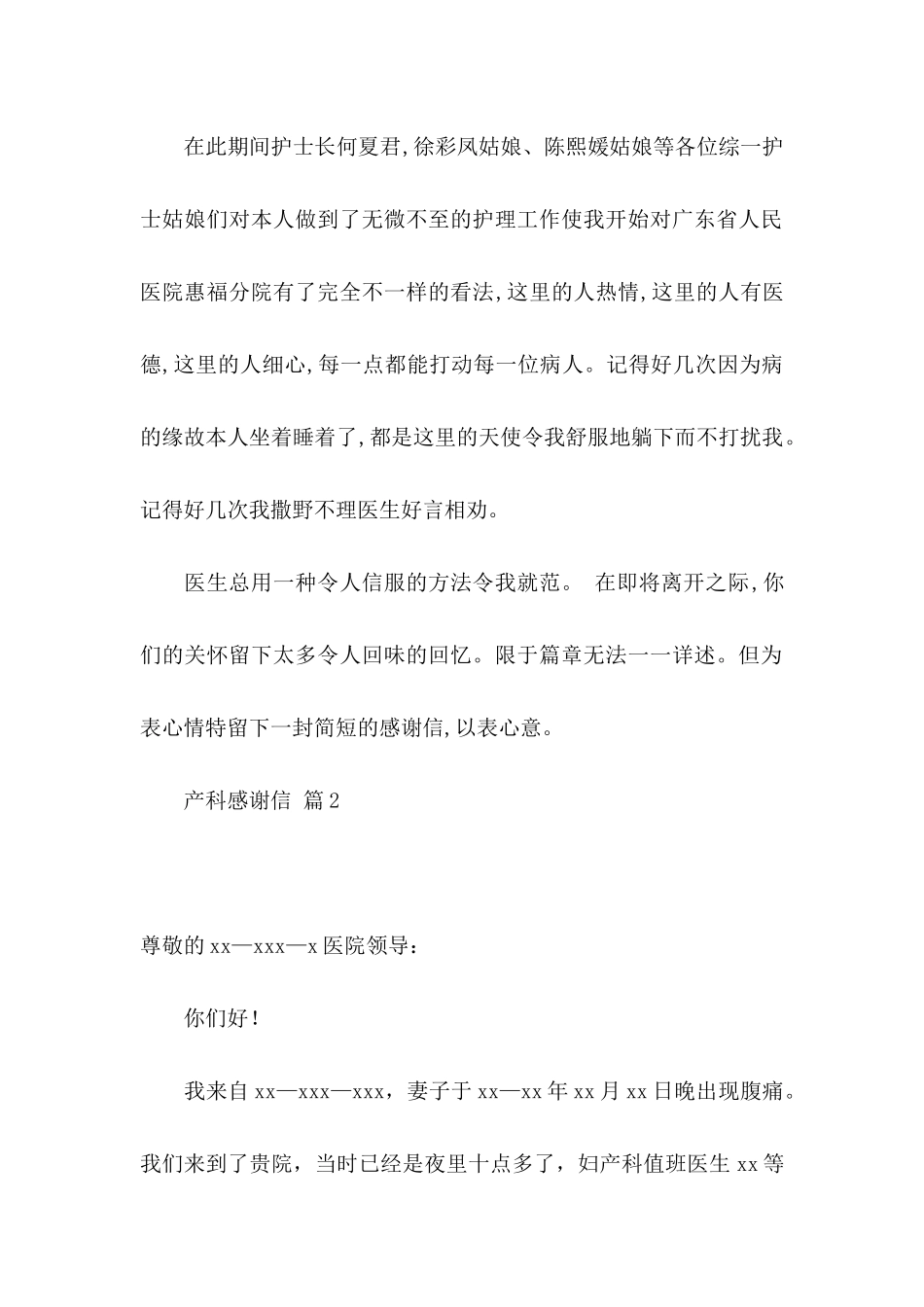 在此期间护士长何夏君,徐彩凤姑娘、陈熙媛姑娘等各位综一护士姑娘们对本人做到了无微不至的护理工作使我开始对广东省人民医院惠福分院有了完全不一样的看法,这里的人热情,这里的人有医德,这里的人细心,每一点都能打动每一位病人。记得好几次因为病的缘故本人坐着睡着了,都是这里的天使令我舒服地躺下而不打扰我。记得好几次我撒野不理医生好言相劝。

医生总用一种令人信服的方法令我就范。 在即将离开之际,你们的关怀留下太多令人回味的回忆。限于篇章无法一一详述。但为表心情特留下一封简短的感谢信,以表心意。

产科感谢信 篇2

尊敬的xx—xxx—x医院领导:

你们好!

我来自xx—xxx—xxx，妻子于xx—xx年xx月xx日晚出现腹痛。我们来到了贵院，当时已经是夜里十点多了，妇产科值班医生xx等